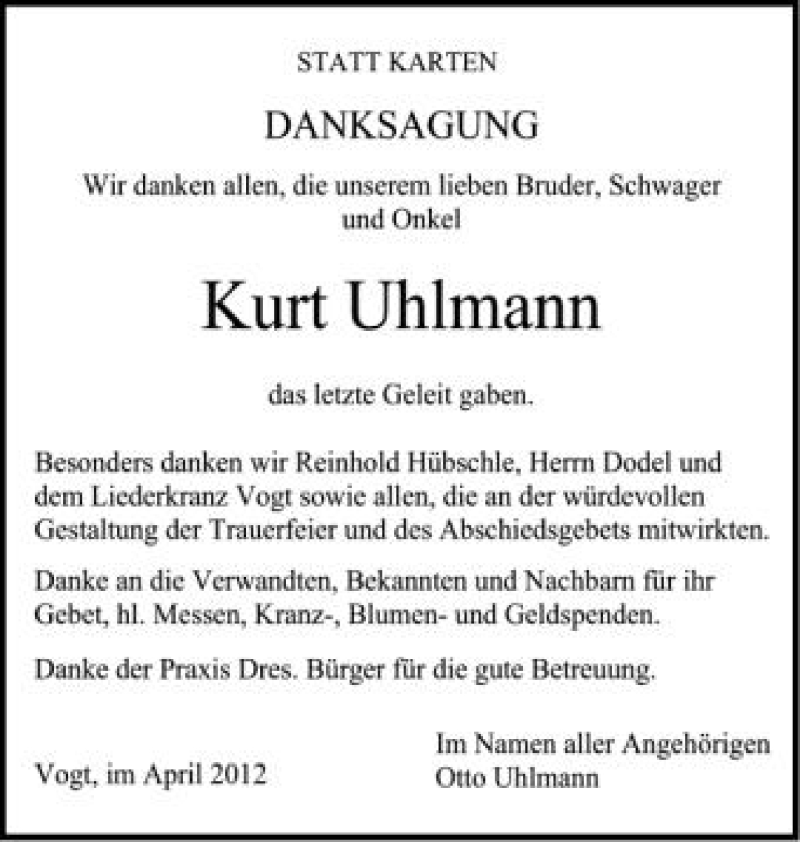 STATT KARTEN

DANKSAGUNG

Wir danken allen, die unserem lieben Bruder, Schwager und Onkel

Kurt Uhlmann

das letzte Geleit gaben.

Besonders danken wir Reinhold Hübschle, Herrn Dodel und dem Liederkranz Vogt sowie allen, die an der würdevollen Gestaltung der Trauerfeier und des Abschiedsgebets mitwirkten.

Danke an die Verwandten, Bekannten und Nachbarn für ihr Gebet, hl. Messen, Kranz-, Blumen- und Geldspenden.

Danke der Praxis Dres. Bürger für die gute Betreuung.

Vogt, im April 2012

Im Namen aller Angehörigen
Otto Uhlmann